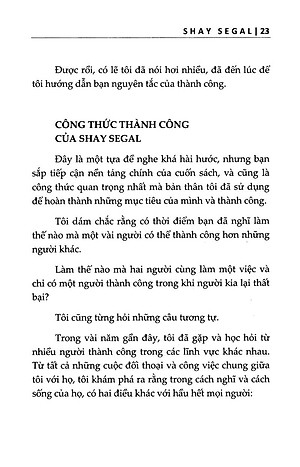 SHAY SEGAL | 23

Được rồi, có lẽ tôi đã nói hơi nhiều, đã đến lúc để tôi hướng dẫn bạn nguyên tắc của thành công.

CÔNG THỨC THÀNH CÔNG CỦA SHAY SEGAL

Đây là một tựa đề nghe khá hài hước, nhưng bạn sắp tiếp cận nền tảng chính của cuốn sách, và cũng là công thức quan trọng nhất mà bản thân tôi đã sử dụng để hoàn thành những mục tiêu của mình và thành công.

Tôi dám chắc rằng có thời điểm bạn đã nghĩ làm thế nào mà một vài người có thể thành công hơn những người khác.

Làm thế nào mà hai người cùng làm một việc và chỉ có một người thành công trong khi người kia lại thất bại?

Tôi cũng từng hỏi những câu tương tự.

Trong vài năm gần đây, tôi đã gặp và học hỏi từ nhiều người thành công trong các lĩnh vực khác nhau. Từ tất cả những cuộc đối thoại và công việc chung giữa tôi với họ, tôi khám phá ra rằng trong cách nghĩ và cách sống của họ, có hai điều khác với hầu hết mọi người: